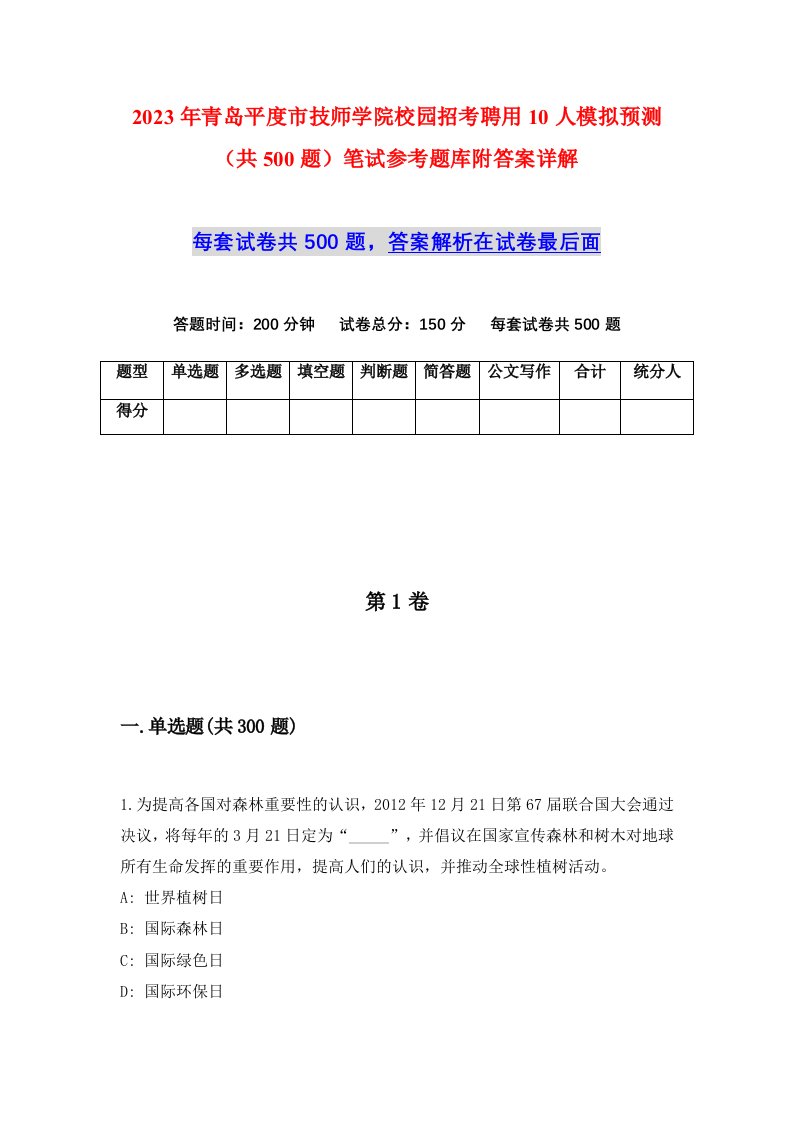 2023年青岛平度市技师学院校园招考聘用10人模拟预测（共500题）笔试参考题库附答案详解

每套试卷共500题，答案解析在试卷最后面

答题时间：200分钟　试卷总分：150分　每套试卷共500题

| 题型 | 单选题 | 多选题 | 填空题 | 判断题 | 简答题 | 公文写作 | 合计 | 统分人 |
|---|---|---|---|---|---|---|---|---|
| 得分 | | | | | | | | |

第1卷

一.单选题(共300题)

1.为提高各国对森林重要性的认识，2012年12月21日第67届联合国大会通过决议，将每年的3月21日定为“_____”，并倡议在国家宣传森林和树木对地球所有生命发挥的重要作用，提高人们的认识，并推动全球性植树活动。
A: 世界植树日
B: 国际森林日
C: 国际绿色日
D: 国际环保日